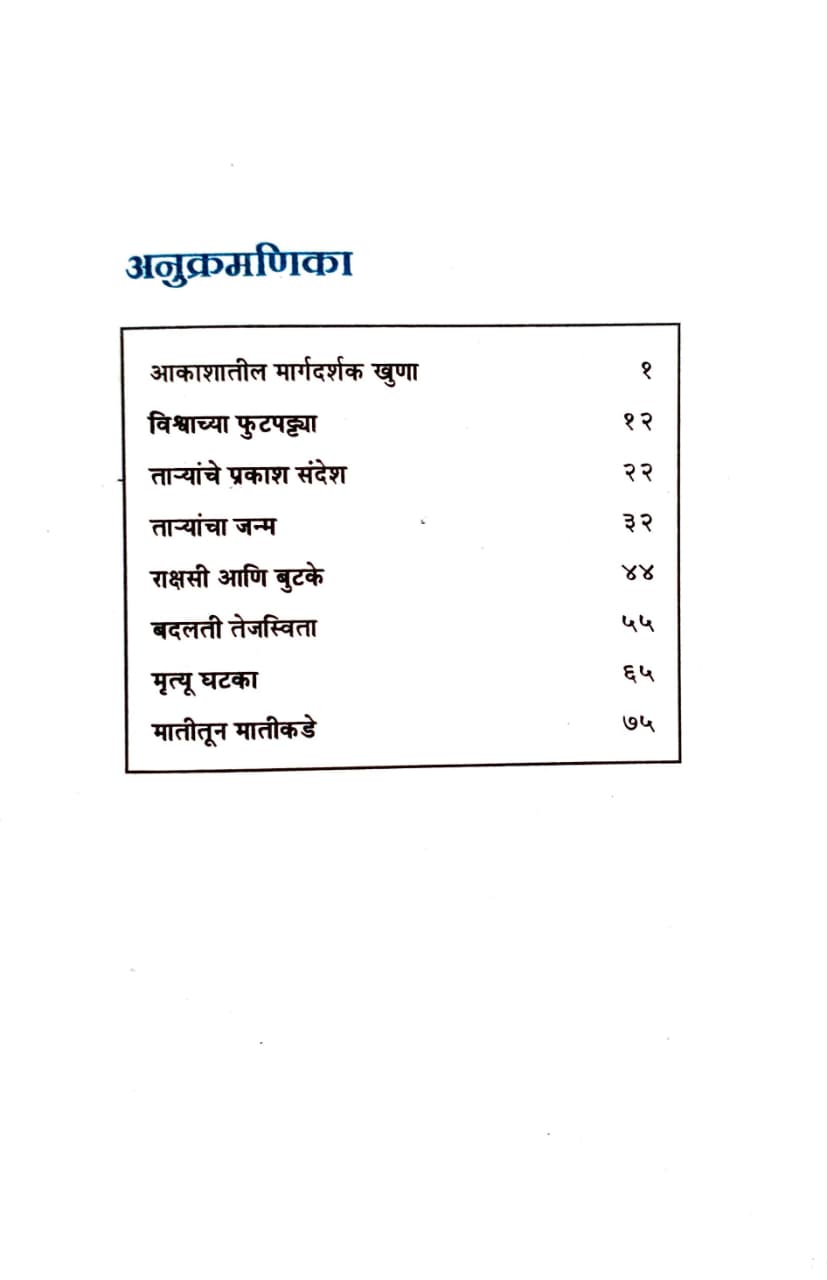 अनुक्रमणिका

| | |
|---|---|
| आकाशातील मार्गदर्शक खुणा | १ |
| विश्वाच्या फुटपट्ट्या | १२ |
| ताऱ्यांचे प्रकाश संदेश | २२ |
| ताऱ्यांचा जन्म | ३२ |
| राक्षसी आणि बुटके | ४४ |
| बदलती तेजस्विता | ५५ |
| मृत्यू घटका | ६५ |
| मातीतून मातीकडे | ७५ |